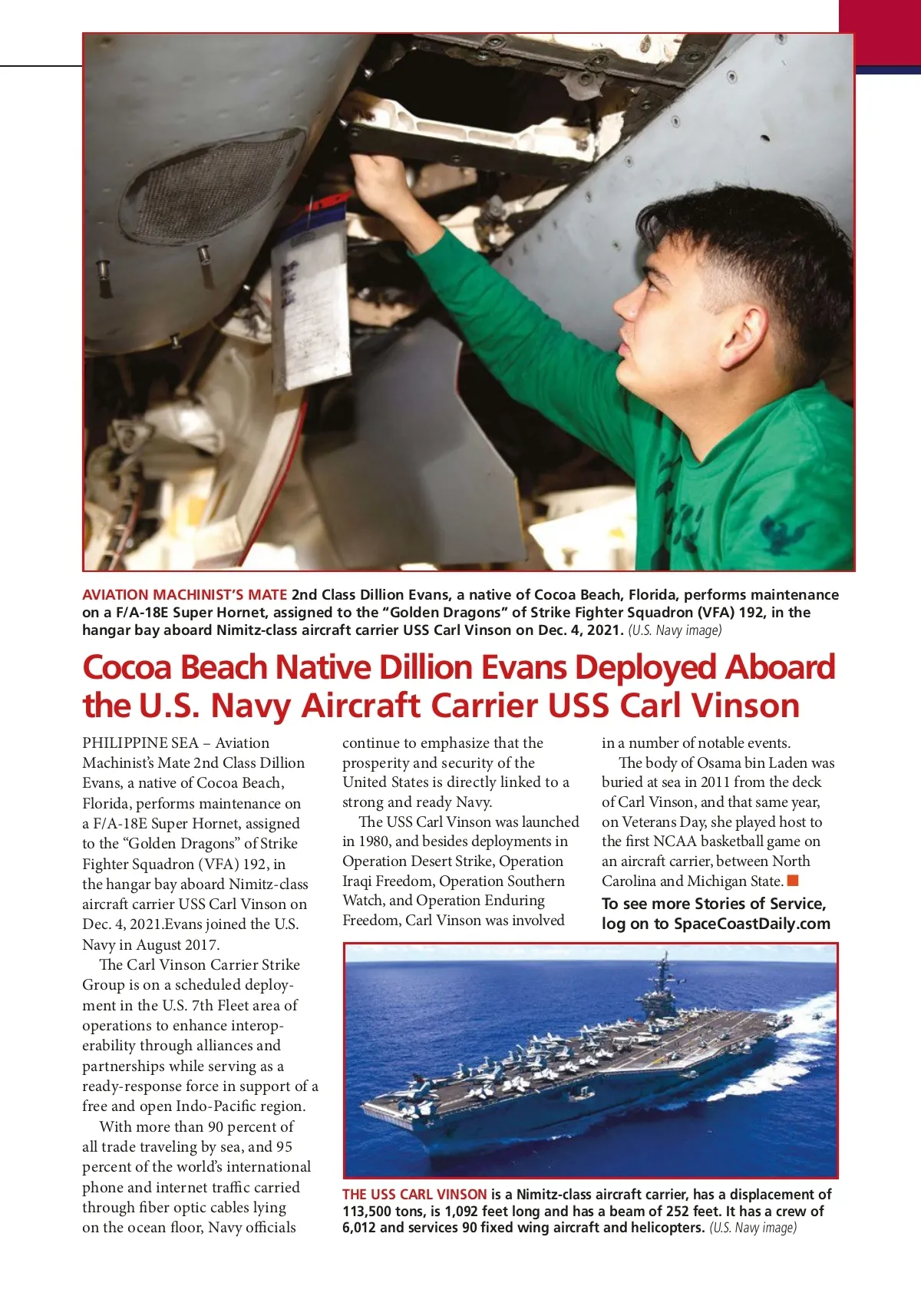 AVIATION MACHINIST'S MATE 2nd Class Dillion Evans, a native of Cocoa Beach, Florida, performs maintenance on a F/A-18E Super Hornet, assigned to the "Golden Dragons" of Strike Fighter Squadron (VFA) 192, in the hangar bay aboard Nimitz-class aircraft carrier USS Carl Vinson on Dec. 4, 2021. (U.S. Navy image)

Cocoa Beach Native Dillion Evans Deployed Aboard the U.S. Navy Aircraft Carrier USS Carl Vinson

PHILIPPINE SEA – Aviation Machinist's Mate 2nd Class Dillion Evans, a native of Cocoa Beach, Florida, performs maintenance on a F/A-18E Super Hornet, assigned to the "Golden Dragons" of Strike Fighter Squadron (VFA) 192, in the hangar bay aboard Nimitz-class aircraft carrier USS Carl Vinson on Dec. 4, 2021.Evans joined the U.S. Navy in August 2017.

The Carl Vinson Carrier Strike Group is on a scheduled deployment in the U.S. 7th Fleet area of operations to enhance interoperability through alliances and partnerships while serving as a ready-response force in support of a free and open Indo-Pacific region.

With more than 90 percent of all trade traveling by sea, and 95 percent of the world's international phone and internet traffic carried through fiber optic cables lying on the ocean floor, Navy officials continue to emphasize that the prosperity and security of the United States is directly linked to a strong and ready Navy.

The USS Carl Vinson was launched in 1980, and besides deployments in Operation Desert Strike, Operation Iraqi Freedom, Operation Southern Watch, and Operation Enduring Freedom, Carl Vinson was involved in a number of notable events.

The body of Osama bin Laden was buried at sea in 2011 from the deck of Carl Vinson, and that same year, on Veterans Day, she played host to the first NCAA basketball game on an aircraft carrier, between North Carolina and Michigan State.

To see more Stories of Service, log on to SpaceCoastDaily.com

THE USS CARL VINSON is a Nimitz-class aircraft carrier, has a displacement of 113,500 tons, is 1,092 feet long and has a beam of 252 feet. It has a crew of 6,012 and services 90 fixed wing aircraft and helicopters. (U.S. Navy image)